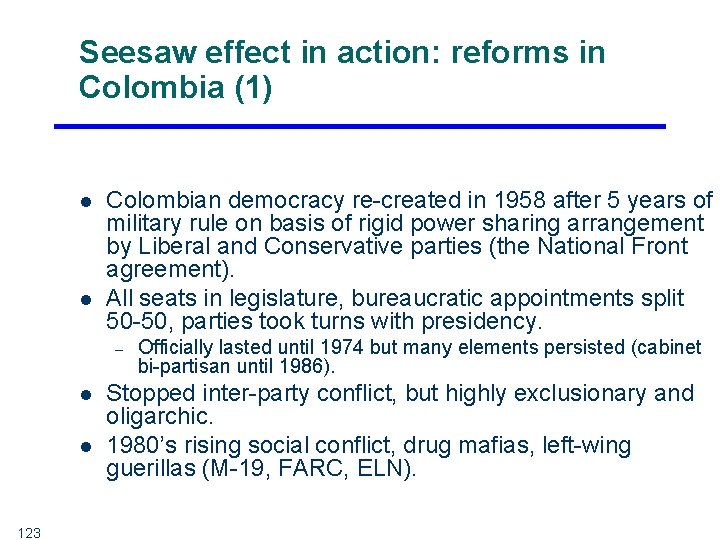 Seesaw effect in action: reforms in Colombia (1)

• Colombian democracy re-created in 1958 after 5 years of military rule on basis of rigid power sharing arrangement by Liberal and Conservative parties (the National Front agreement).
• All seats in legislature, bureaucratic appointments split 50-50, parties took turns with presidency.
- Officially lasted until 1974 but many elements persisted (cabinet bi-partisan until 1986).
• Stopped inter-party conflict, but highly exclusionary and oligarchic.
• 1980's rising social conflict, drug mafias, left-wing guerillas (M-19, FARC, ELN).

123